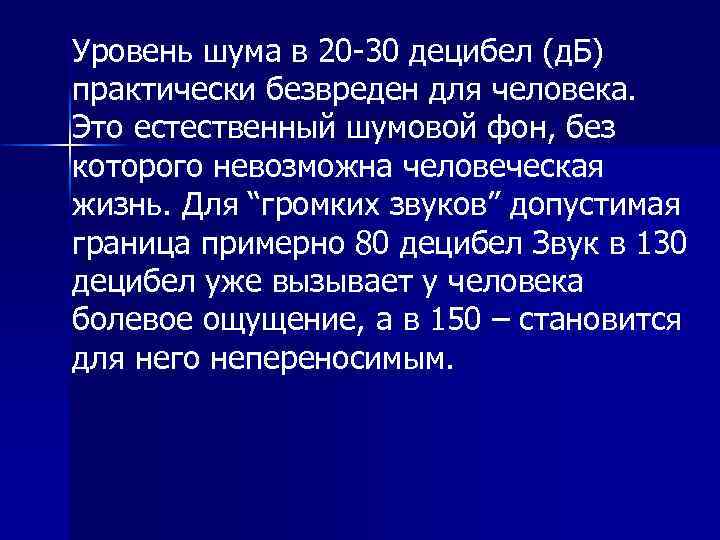 Уровень шума в 20-30 децибел (дБ) практически безвреден для человека. Это естественный шумовой фон, без которого невозможна человеческая жизнь. Для “громких звуков” допустимая граница примерно 80 децибел Звук в 130 децибел уже вызывает у человека болевое ощущение, а в 150 – становится для него непереносимым.